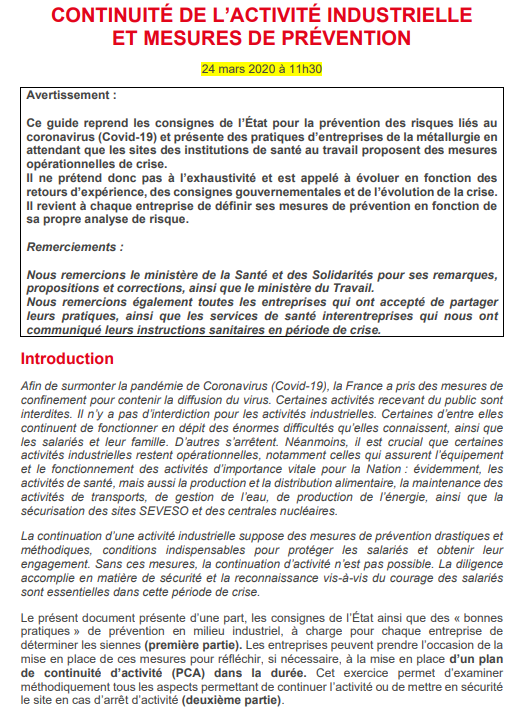 CONTINUITÉ DE L'ACTIVITÉ INDUSTRIELLE ET MESURES DE PRÉVENTION

24 mars 2020 à 11h30

Avertissement :

Ce guide reprend les consignes de l'État pour la prévention des risques liés au coronavirus (Covid-19) et présente des pratiques d'entreprises de la métallurgie en attendant que les sites des institutions de santé au travail proposent des mesures opérationnelles de crise.
Il ne prétend donc pas à l'exhaustivité et est appelé à évoluer en fonction des retours d'expérience, des consignes gouvernementales et de l'évolution de la crise.
Il revient à chaque entreprise de définir ses mesures de prévention en fonction de sa propre analyse de risque.

Remerciements :

Nous remercions le ministère de la Santé et des Solidarités pour ses remarques, propositions et corrections, ainsi que le ministère du Travail.
Nous remercions également toutes les entreprises qui ont accepté de partager leurs pratiques, ainsi que les services de santé interentreprises qui nous ont communiqué leurs instructions sanitaires en période de crise.

Introduction

Afin de surmonter la pandémie de Coronavirus (Covid-19), la France a pris des mesures de confinement pour contenir la diffusion du virus. Certaines activités recevant du public sont interdites. Il n'y a pas d'interdiction pour les activités industrielles. Certaines d'entre elles continuent de fonctionner en dépit des énormes difficultés qu'elles connaissent, ainsi que les salariés et leur famille. D'autres s'arrêtent. Néanmoins, il est crucial que certaines activités industrielles restent opérationnelles, notamment celles qui assurent l'équipement et le fonctionnement des activités d'importance vitale pour la Nation : évidemment, les activités de santé, mais aussi la production et la distribution alimentaire, la maintenance des activités de transports, de gestion de l'eau, de production de l'énergie, ainsi que la sécurisation des sites SEVESO et des centrales nucléaires.

La continuation d'une activité industrielle suppose des mesures de prévention drastiques et méthodiques, conditions indispensables pour protéger les salariés et obtenir leur engagement. Sans ces mesures, la continuation d'activité n'est pas possible. La diligence accomplie en matière de sécurité et la reconnaissance vis-à-vis du courage des salariés sont essentielles dans cette période de crise.

Le présent document présente d'une part, les consignes de l'État ainsi que des « bonnes pratiques » de prévention en milieu industriel, à charge pour chaque entreprise de déterminer les siennes (première partie). Les entreprises peuvent prendre l'occasion de la mise en place de ces mesures pour réfléchir, si nécessaire, à la mise en place d'un plan de continuité d'activité (PCA) dans la durée. Cet exercice permet d'examiner méthodiquement tous les aspects permettant de continuer l'activité ou de mettre en sécurité le site en cas d'arrêt d'activité (deuxième partie).